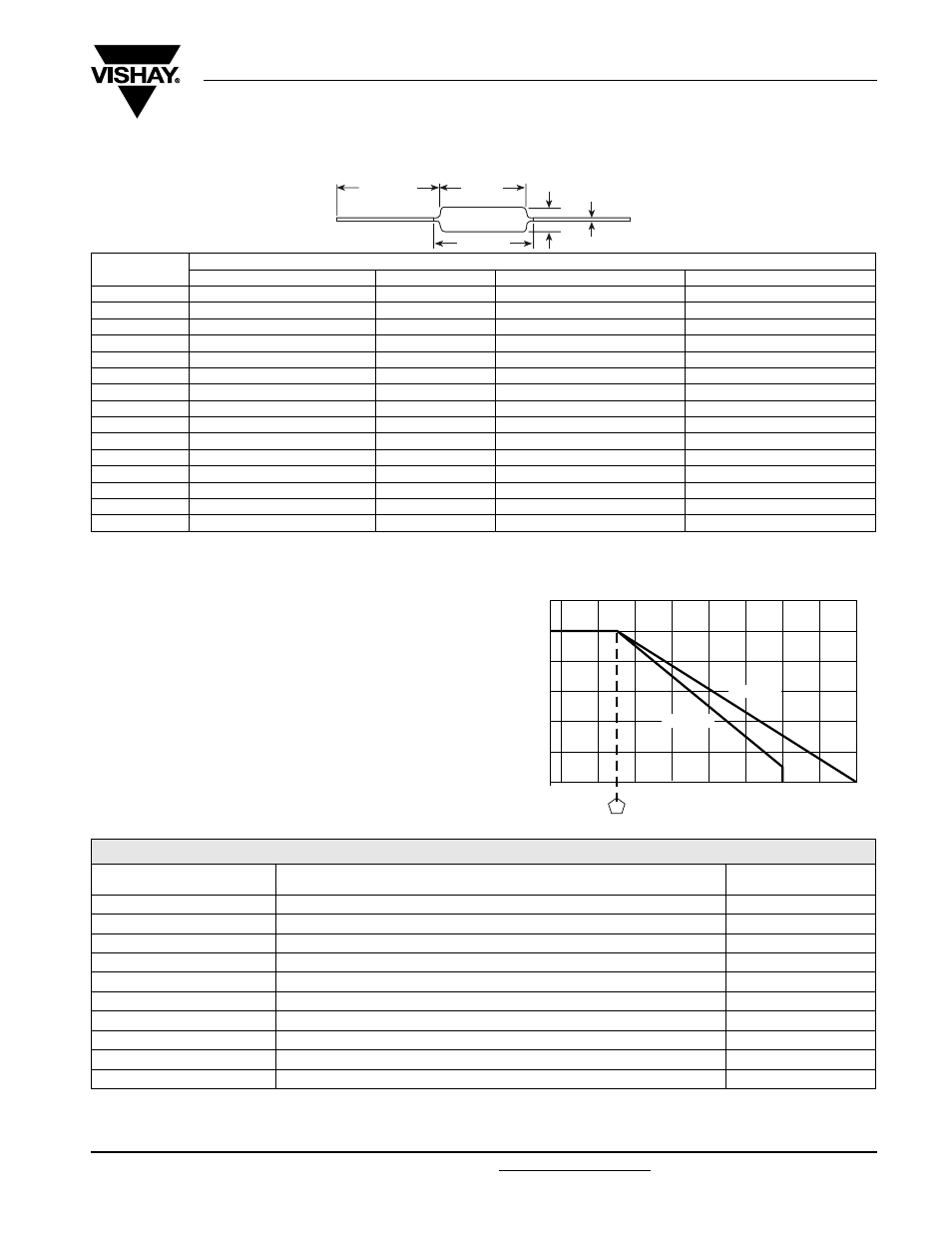 VISHAY®